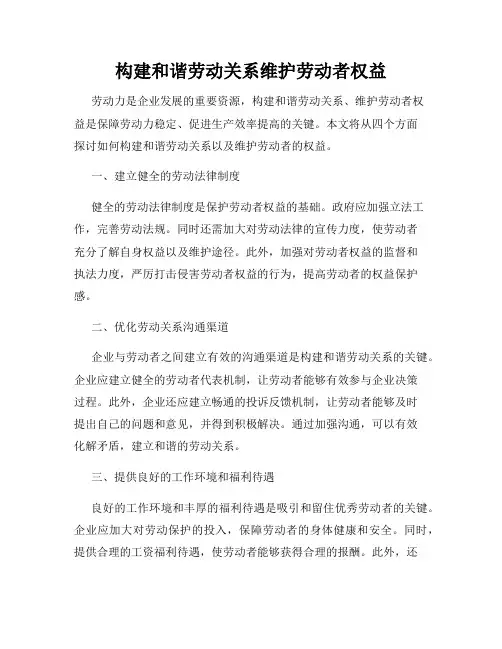 构建和谐劳动关系维护劳动者权益

劳动力是企业发展的重要资源，构建和谐劳动关系、维护劳动者权益是保障劳动力稳定、促进生产效率提高的关键。本文将从四个方面探讨如何构建和谐劳动关系以及维护劳动者的权益。

一、建立健全的劳动法律制度

健全的劳动法律制度是保护劳动者权益的基础。政府应加强立法工作，完善劳动法规。同时还需加大对劳动法律的宣传力度，使劳动者充分了解自身权益以及维护途径。此外，加强对劳动者权益的监督和执法力度，严厉打击侵害劳动者权益的行为，提高劳动者的权益保护感。

二、优化劳动关系沟通渠道

企业与劳动者之间建立有效的沟通渠道是构建和谐劳动关系的关键。企业应建立健全的劳动者代表机制，让劳动者能够有效参与企业决策过程。此外，企业还应建立畅通的投诉反馈机制，让劳动者能够及时提出自己的问题和意见，并得到积极解决。通过加强沟通，可以有效化解矛盾，建立和谐的劳动关系。

三、提供良好的工作环境和福利待遇

良好的工作环境和丰厚的福利待遇是吸引和留住优秀劳动者的关键。企业应加大对劳动保护的投入，保障劳动者的身体健康和安全。同时，提供合理的工资福利待遇，使劳动者能够获得合理的报酬。此外，还